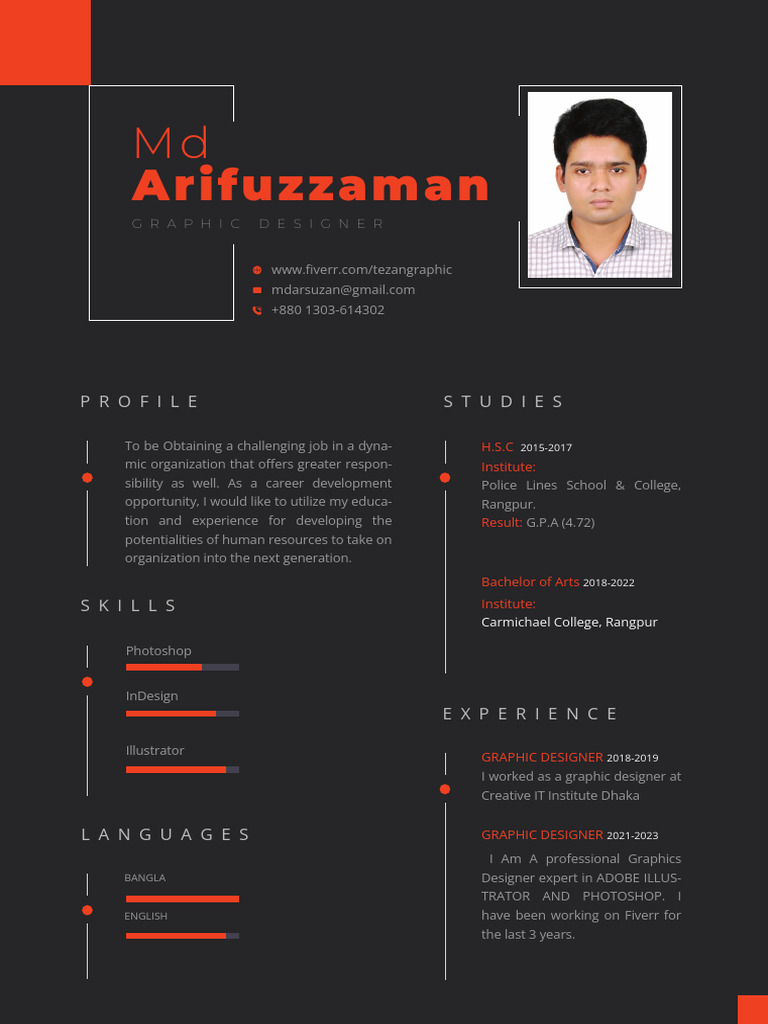 Md
Arifuzzaman
GRAPHIC DESIGNER

www.fiverr.com/tezangraphic
mdarsuzan@gmail.com
+880 1303-614302

PROFILE

To be Obtaining a challenging job in a dynamic organization that offers greater responsibility as well. As a career development opportunity, I would like to utilize my education and experience for developing the potentialities of human resources to take on organization into the next generation.

SKILLS

Photoshop

InDesign

Illustrator

LANGUAGES

BANGLA

ENGLISH

STUDIES

H.S.C 2015-2017
Institute:
Police Lines School & College, Rangpur.
Result: G.P.A (4.72)

Bachelor of Arts 2018-2022
Institute:
Carmichael College, Rangpur

EXPERIENCE

GRAPHIC DESIGNER 2018-2019
I worked as a graphic designer at Creative IT Institute Dhaka

GRAPHIC DESIGNER 2021-2023
I Am A professional Graphics Designer expert in ADOBE ILLUSTRATOR AND PHOTOSHOP. I have been working on Fiverr for the last 3 years.